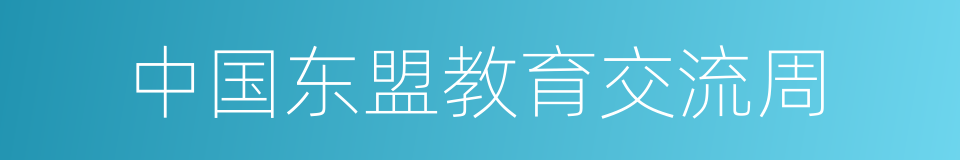 中国东盟教育交流周